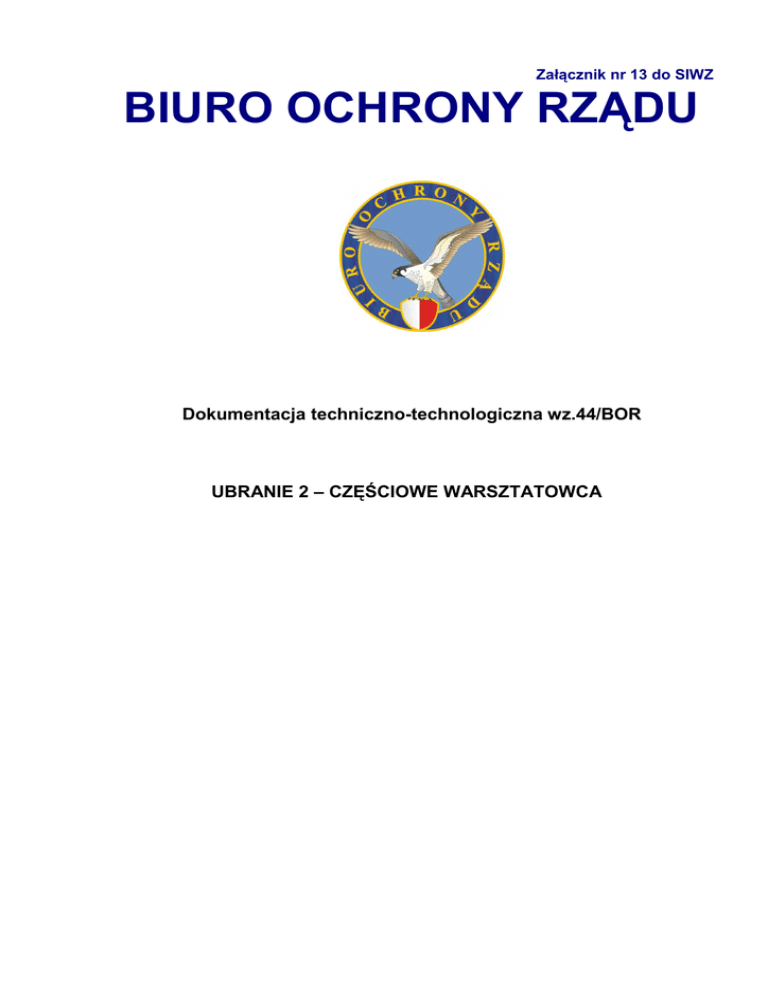 Załącznik nr 13 do SIWZ

BIURO OCHRONY RZĄDU

BIURO OCHRONY RZĄDU

Dokumentacja techniczno-technologiczna wz.44/BOR

UBRANIE 2 – CZĘŚCIOWE WARSZTATOWCA